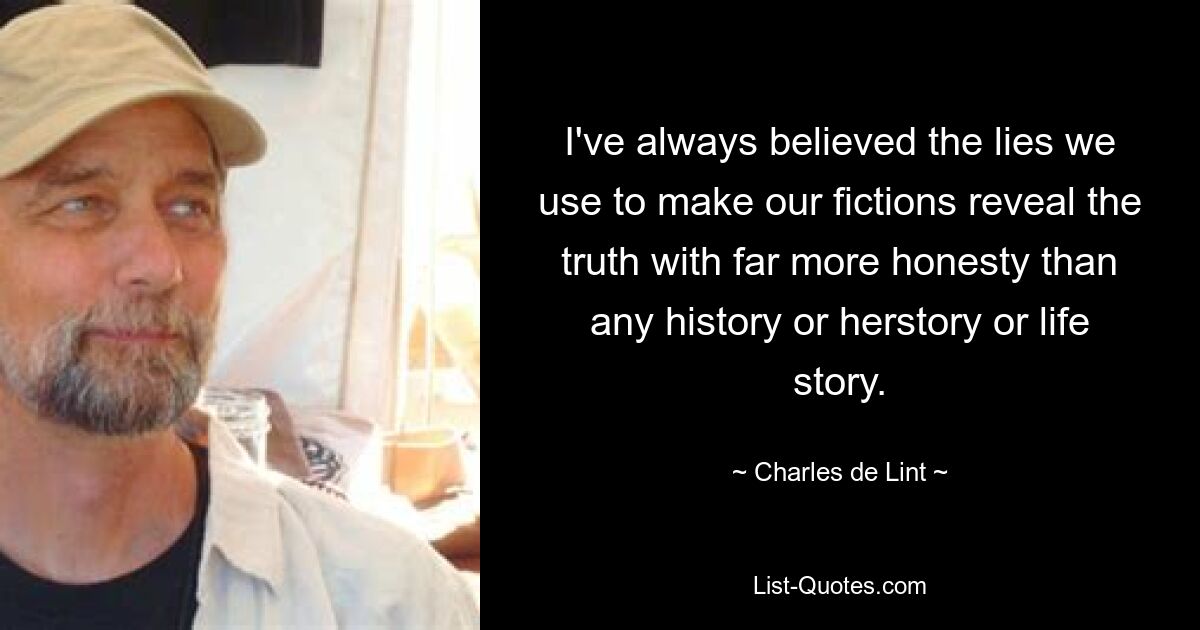 I've always believed the lies we use to make our fictions reveal the truth with far more honesty than any history or herstory or life story.

~ Charles de Lint ~

List-Quotes.com